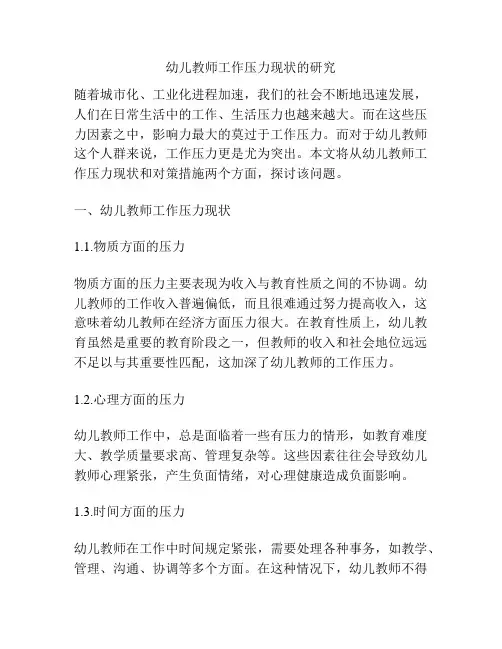 幼儿教师工作压力现状的研究

随着城市化、工业化进程加速，我们的社会不断地迅速发展，人们在日常生活中的工作、生活压力也越来越大。而在这些压力因素之中，影响力最大的莫过于工作压力。而对于幼儿教师这个人群来说，工作压力更是尤为突出。本文将从幼儿教师工作压力现状和对策措施两个方面，探讨该问题。

一、幼儿教师工作压力现状

1.1.物质方面的压力

物质方面的压力主要表现为收入与教育性质之间的不协调。幼儿教师的工作收入普遍偏低，而且很难通过努力提高收入，这意味着幼儿教师在经济方面压力很大。在教育性质上，幼儿教育虽然是重要的教育阶段之一，但教师的收入和社会地位远远不足以与其重要性匹配，这加深了幼儿教师的工作压力。

1.2.心理方面的压力

幼儿教师工作中，总是面临着一些有压力的情形，如教育难度大、教学质量要求高、管理复杂等。这些因素往往会导致幼儿教师心理紧张，产生负面情绪，对心理健康造成负面影响。

1.3.时间方面的压力

幼儿教师在工作中时间规定紧张，需要处理各种事务，如教学、管理、沟通、协调等多个方面。在这种情况下，幼儿教师不得